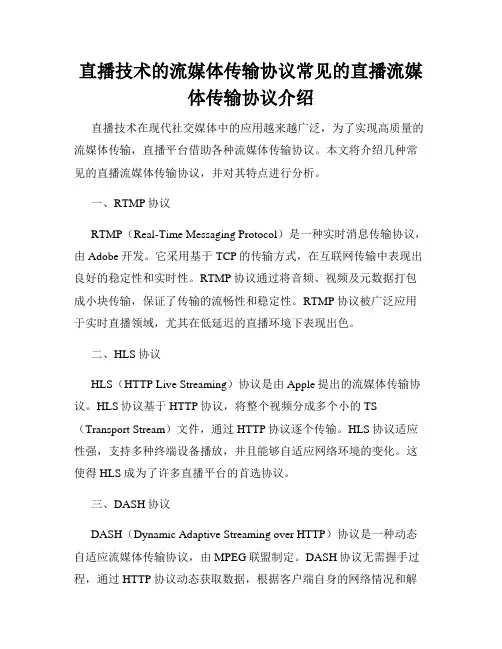 直播技术的流媒体传输协议常见的直播流媒体传输协议介绍

直播技术在现代社交媒体中的应用越来越广泛，为了实现高质量的流媒体传输，直播平台借助各种流媒体传输协议。本文将介绍几种常见的直播流媒体传输协议，并对其特点进行分析。

一、RTMP 协议

RTMP（Real-Time Messaging Protocol）是一种实时消息传输协议，由 Adobe 开发。它采用基于 TCP 的传输方式，在互联网传输中表现出良好的稳定性和实时性。RTMP 协议通过将音频、视频及元数据打包成小块传输，保证了传输的流畅性和稳定性。RTMP 协议被广泛应用于实时直播领域，尤其在低延迟的直播环境下表现出色。

二、HLS 协议

HLS（HTTP Live Streaming）协议是由 Apple 提出的流媒体传输协议。HLS 协议基于 HTTP 协议，将整个视频分成多个小的 TS（Transport Stream）文件，通过 HTTP 协议逐个传输。HLS 协议适应性强，支持多种终端设备播放，并且能够自适应网络环境的变化。这使得 HLS 成为了许多直播平台的首选协议。

三、DASH 协议

DASH（Dynamic Adaptive Streaming over HTTP）协议是一种动态自适应流媒体传输协议，由 MPEG 联盟制定。DASH 协议无需握手过程，通过 HTTP 协议动态获取数据，根据客户端自身的网络情况和解